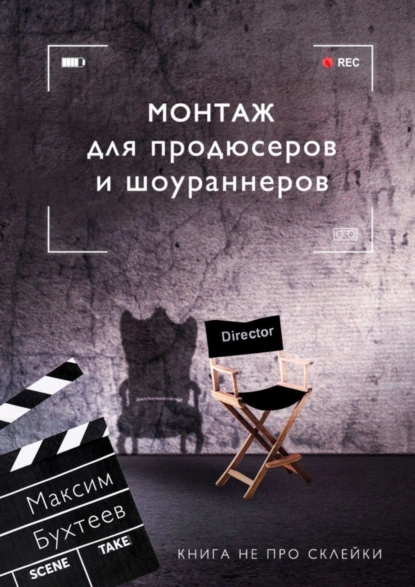 REC

МОНТАЖ
для продюсеров
и шоураннеров

Director

Максим
Бухтеев

SCENE
TAKE

КНИГА НЕ ПРО СКЛЕЙКИ